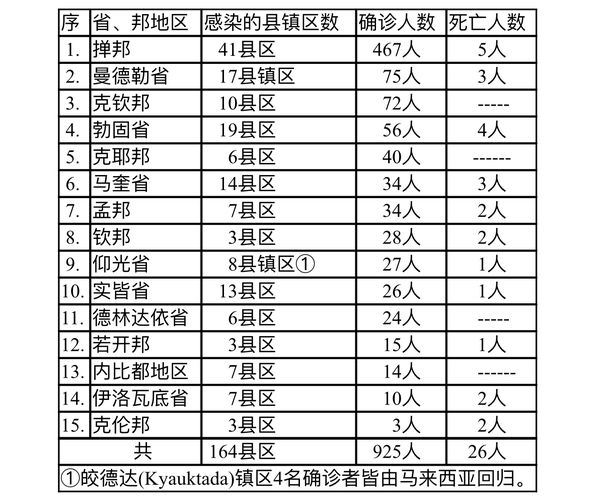 | 序 | 省、邦地区 | 感染的县镇区数 | 确诊人数 | 死亡人数 |
|---|---|---|---|---|
| 1. | 掸邦 | 41县区 | 467人 | 5人 |
| 2. | 曼德勒省 | 17县镇区 | 75人 | 3人 |
| 3. | 克钦邦 | 10县区 | 72人 | ----- |
| 4. | 勃固省 | 19县区 | 56人 | 4人 |
| 5. | 克耶邦 | 6县区 | 40人 | ------ |
| 6. | 马奎省 | 14县区 | 34人 | 3人 |
| 7. | 孟邦 | 7县区 | 34人 | 2人 |
| 8. | 钦邦 | 3县区 | 28人 | 2人 |
| 9. | 仰光省 | 8县镇区① | 27人 | 1人 |
| 10. | 实皆省 | 13县区 | 26人 | 1人 |
| 11. | 德林达依省 | 6县区 | 24人 | ----- |
| 12. | 若开邦 | 3县区 | 15人 | 1人 |
| 13. | 内比都地区 | 7县区 | 14人 | ------ |
| 14. | 伊洛瓦底省 | 7县区 | 10人 | 2人 |
| 15. | 克伦邦 | 3县区 | 3人 | 2人 |
| 共 |  | 164县区 | 925人 | 26人 |
| ①皎德达(Kyauktada)镇区4名确诊者皆由马来西亚回归。 |  |  |  |  |